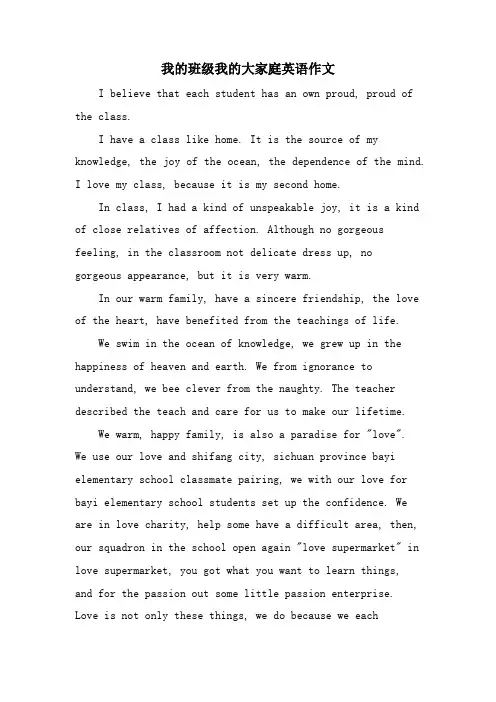 我的班级我的大家庭英语作文

I believe that each student has an own proud, proud of the class.

I have a class like home. It is the source of my knowledge, the joy of the ocean, the dependence of the mind. I love my class, because it is my second home.

In class, I had a kind of unspeakable joy, it is a kind of close relatives of affection. Although no gorgeous feeling, in the classroom not delicate dress up, no gorgeous appearance, but it is very warm.

In our warm family, have a sincere friendship, the love of the heart, have benefited from the teachings of life.

We swim in the ocean of knowledge, we grew up in the happiness of heaven and earth. We from ignorance to understand, we bee clever from the naughty. The teacher described the teach and care for us to make our lifetime.

We warm, happy family, is also a paradise for "love". We use our love and shifang city, sichuan province bayi elementary school classmate pairing, we with our love for bayi elementary school students set up the confidence. We are in love charity, help some have a difficult area, then, our squadron in the school open again "love supermarket" in love supermarket, you got what you want to learn things, and for the passion out some little passion enterprise. Love is not only these things, we do because we each